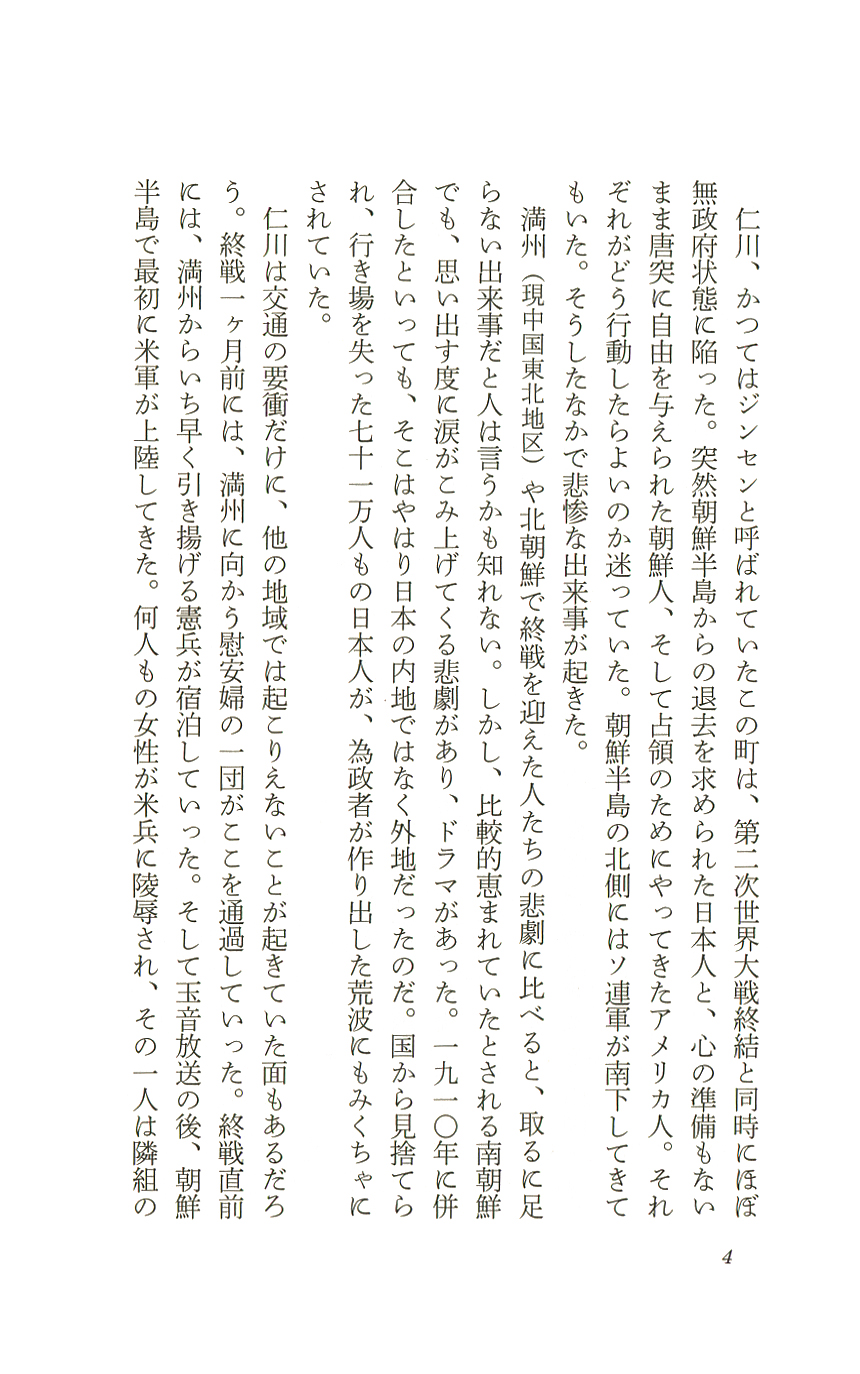 仁川、かつてはジンセンと呼ばれていたこの町は、第二次世界大戦終結と同時にほぼ無政府状態に陥った。突然朝鮮半島からの退去を求められた日本人と、心の準備もないまま唐突に自由を与えられた朝鮮人、そして占領のためにやってきたアメリカ人。それぞれがどう行動したらよいのか迷っていた。朝鮮半島の北側にはソ連軍が南下してきてもいた。そうしたなかで悲惨な出来事が起きた。

満州（現中国東北地区）や北朝鮮で終戦を迎えた人たちの悲劇に比べると、取るに足らない出来事だと人は言うかも知れない。しかし、比較的恵まれていたとされる南朝鮮でも、思い出す度に涙がこみ上げてくる悲劇があり、ドラマがあった。一九一〇年に併合したといっても、そこはやはり日本の内地ではなく外地だったのだ。国から見捨てられ、行き場を失った七十一万人もの日本人が、為政者が作り出した荒波にもみくちゃにされていた。

仁川は交通の要衝だけに、他の地域では起こりえないことが起きていた面もあるだろう。終戦一ヶ月前には、満州に向かう慰安婦の一団がここを通過していった。終戦直前には、満州からいち早く引き揚げる憲兵が宿泊していった。そして玉音放送の後、朝鮮半島で最初に米軍が上陸してきた。何人もの女性が米兵に陵辱され、その一人は隣組の

4